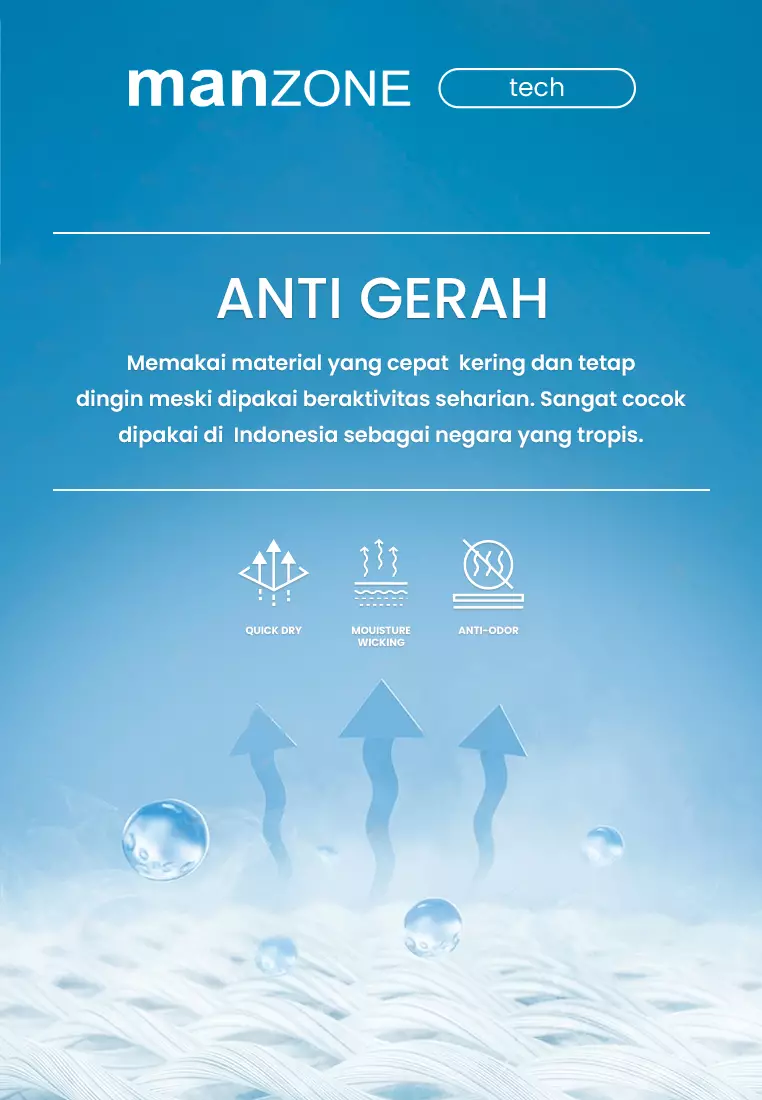 manZONE tech

ANTI GERAH

Memakai material yang cepat kering dan tetap dingin meski dipakai beraktivitas seharian. Sangat cocok dipakai di Indonesia sebagai negara yang tropis.

QUICK DRY

MOUISTURE WICKING

ANTI-ODOR